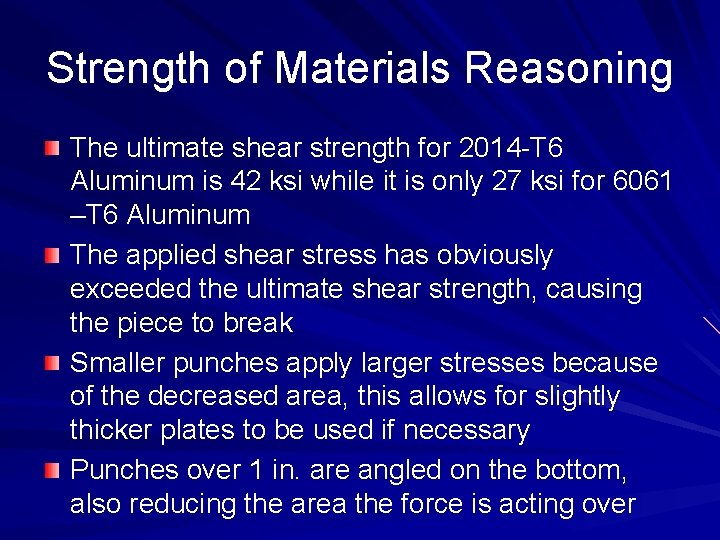 Strength of Materials Reasoning

The ultimate shear strength for 2014-T6 Aluminum is 42 ksi while it is only 27 ksi for 6061 –T6 Aluminum

The applied shear stress has obviously exceeded the ultimate shear strength, causing the piece to break

Smaller punches apply larger stresses because of the decreased area, this allows for slightly thicker plates to be used if necessary

Punches over 1 in. are angled on the bottom, also reducing the area the force is acting over